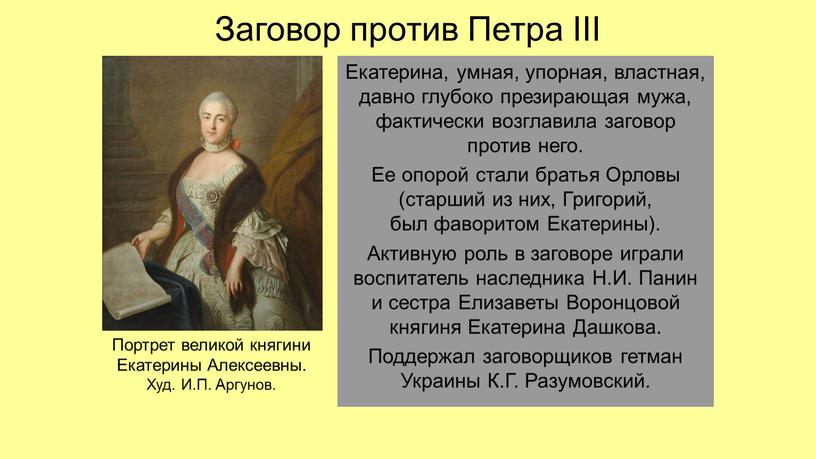 Заговор против Петра III

Портрет великой княгини Екатерины Алексеевны.
Худ. И.П. Аргунов.

Екатерина, умная, упорная, властная, давно глубоко презирающая мужа, фактически возглавила заговор против него.

Ее опорой стали братья Орловы (старший из них, Григорий, был фаворитом Екатерины).

Активную роль в заговоре играли воспитатель наследника Н.И. Панин и сестра Елизаветы Воронцовой княгиня Екатерина Дашкова.

Поддержал заговорщиков гетман Украины К.Г. Разумовский.